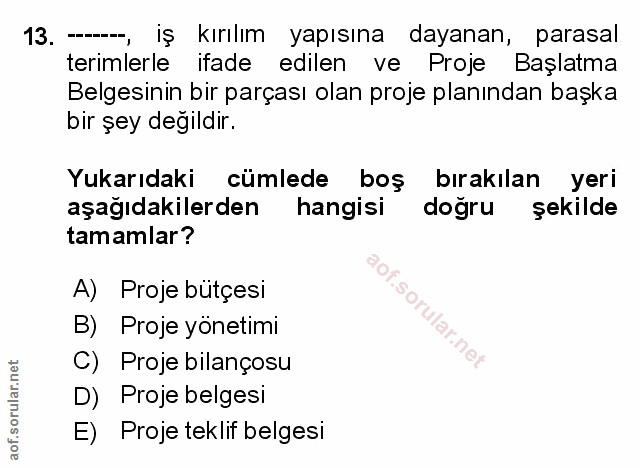 13. -------, iş kırılım yapısına dayanan, parasal terimlerle ifade edilen ve Proje Başlatma Belgesinin bir parçası olan proje planından başka bir şey değildir.

Yukarıdaki cümlede boş bırakılan yeri aşağıdakilerden hangisi doğru şekilde tamamlar?

A) Proje bütçesi
B) Proje yönetimi
C) Proje bilançosu
D) Proje belgesi
E) Proje teklif belgesi

aof.sorular.net